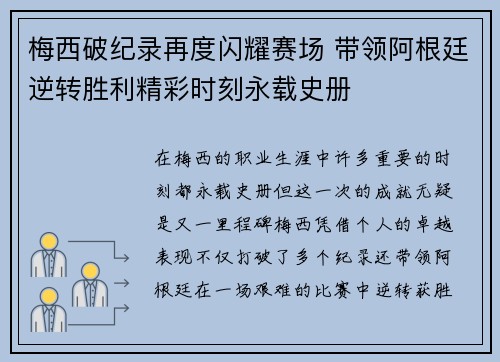 梅西破纪录再度闪耀赛场 带领阿根廷逆转胜利精彩时刻永载史册

在梅西的职业生涯中许多重要的时刻都永载史册但这一次的成就无疑是又一里程碑梅西凭借个人的卓越表现不仅打破了多个纪录还带领阿根廷在一场艰难的比赛中逆转获胜